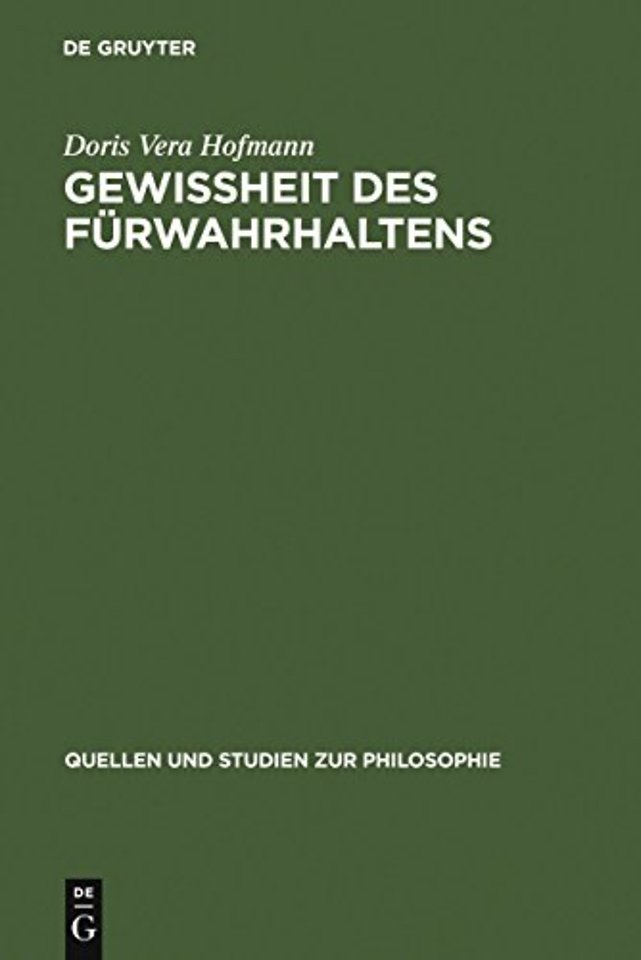 DE GRUYTER

Doris Vera Hofmann

GEWISSHEIT DES FÜRWAHRHALTENS

QUELLEN UND STUDIEN ZUR PHILOSOPHIE

DE G